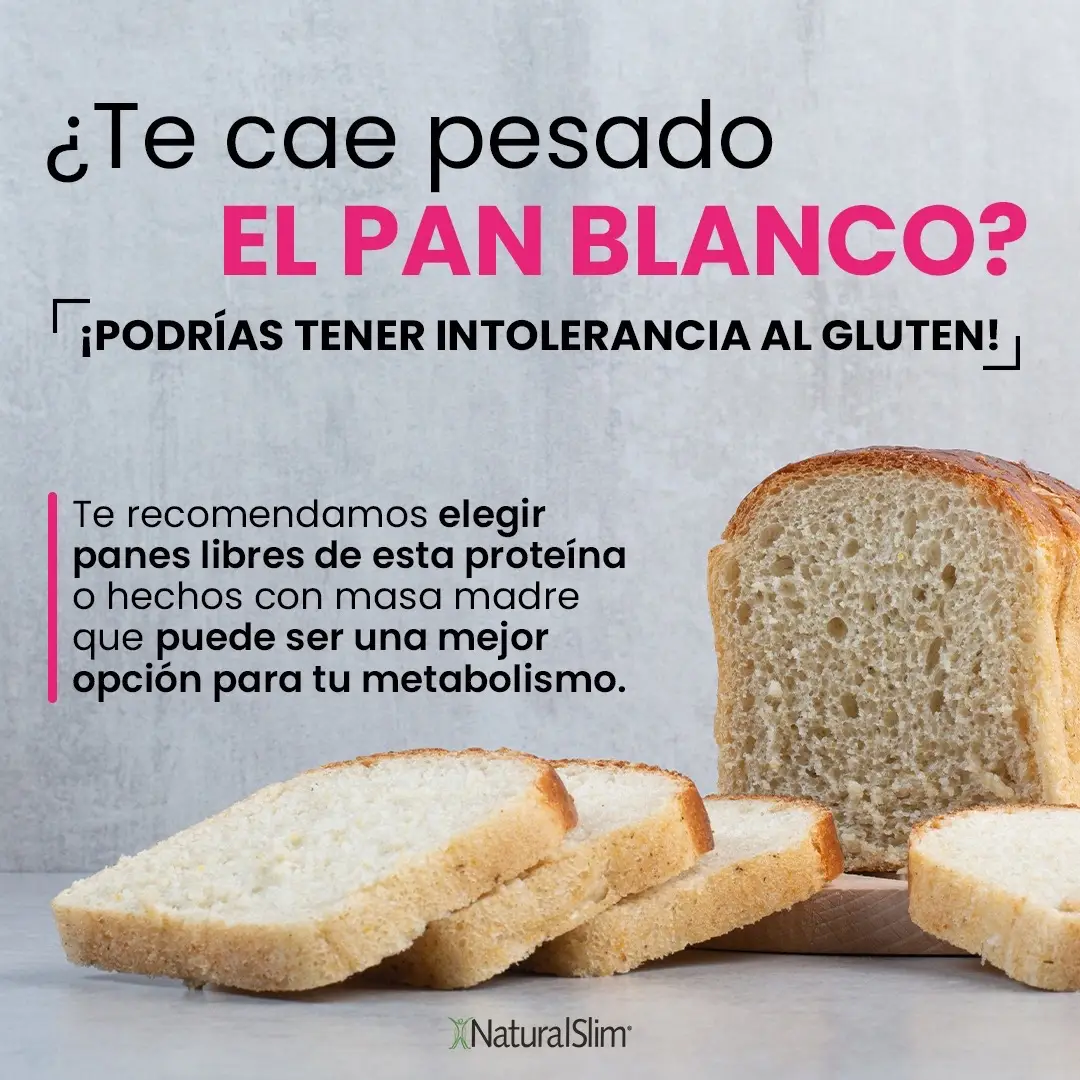 ¿Te cae pesado
EL PAN BLANCO?

¡PODRÍAS TENER INTOLERANCIA AL GLUTEN!

Te recomendamos elegir panes libres de esta proteína o hechos con masa madre que puede ser una mejor opción para tu metabolismo.

NaturalSlim